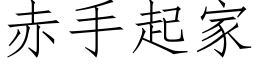 赤手起家